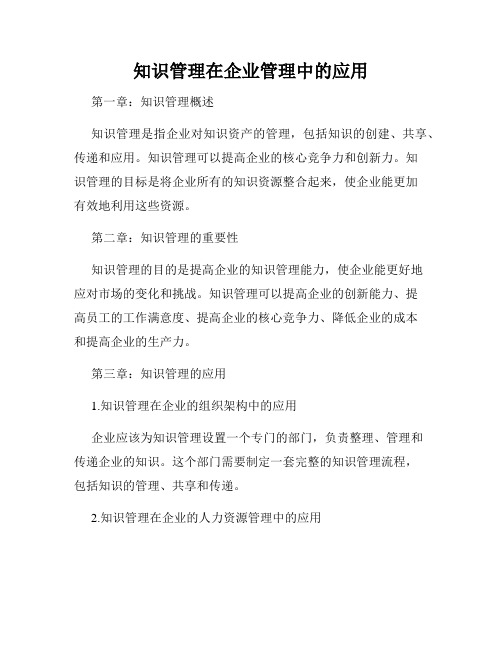 知识管理在企业管理中的应用

第一章：知识管理概述

知识管理是指企业对知识资产的管理，包括知识的创建、共享、传递和应用。知识管理可以提高企业的核心竞争力和创新力。知识管理的目标是将企业所有的知识资源整合起来，使企业能更加有效地利用这些资源。

第二章：知识管理的重要性

知识管理的目的是提高企业的知识管理能力，使企业能更好地应对市场的变化和挑战。知识管理可以提高企业的创新能力、提高员工的工作满意度、提高企业的核心竞争力、降低企业的成本和提高企业的生产力。

第三章：知识管理的应用

1.知识管理在企业的组织架构中的应用

企业应该为知识管理设置一个专门的部门，负责整理、管理和传递企业的知识。这个部门需要制定一套完整的知识管理流程，包括知识的管理、共享和传递。

2.知识管理在企业的人力资源管理中的应用